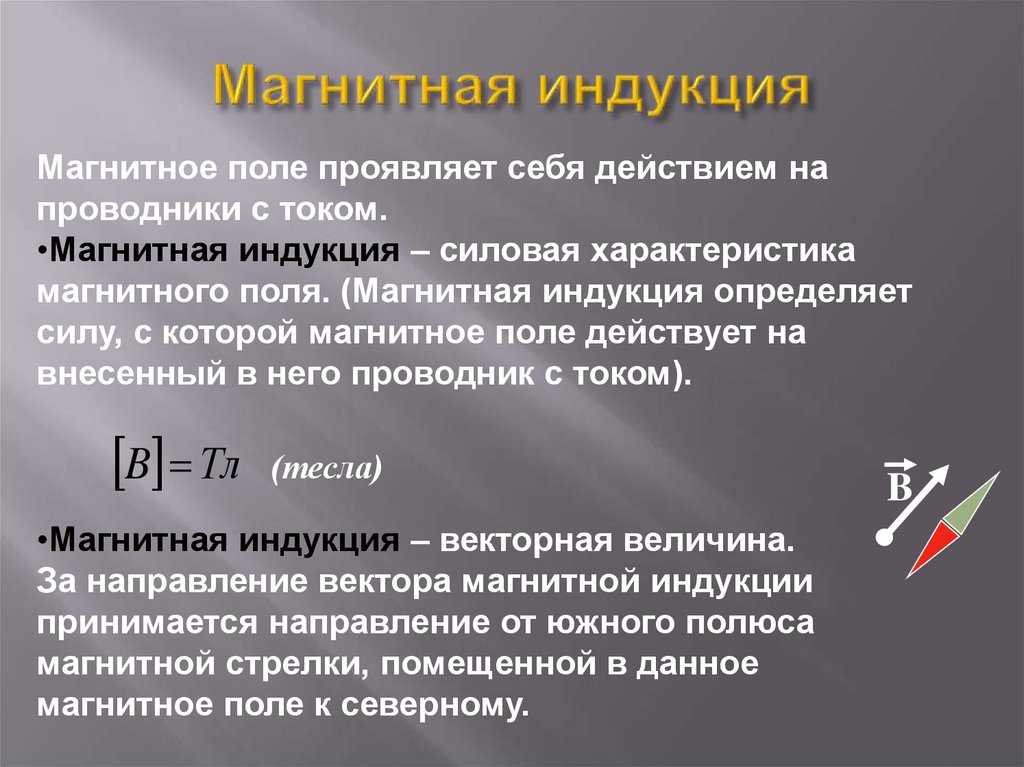 Магнитная индукция

Магнитное поле проявляет себя действием на проводники с током.
•Магнитная индукция – силовая характеристика магнитного поля. (Магнитная индукция определяет силу, с которой магнитное поле действует на внесенный в него проводник с током).

$[B] = Тл$ (тесла)

$\vec{B}$

•Магнитная индукция – векторная величина. За направление вектора магнитной индукции принимается направление от южного полюса магнитной стрелки, помещенной в данное магнитное поле к северному.